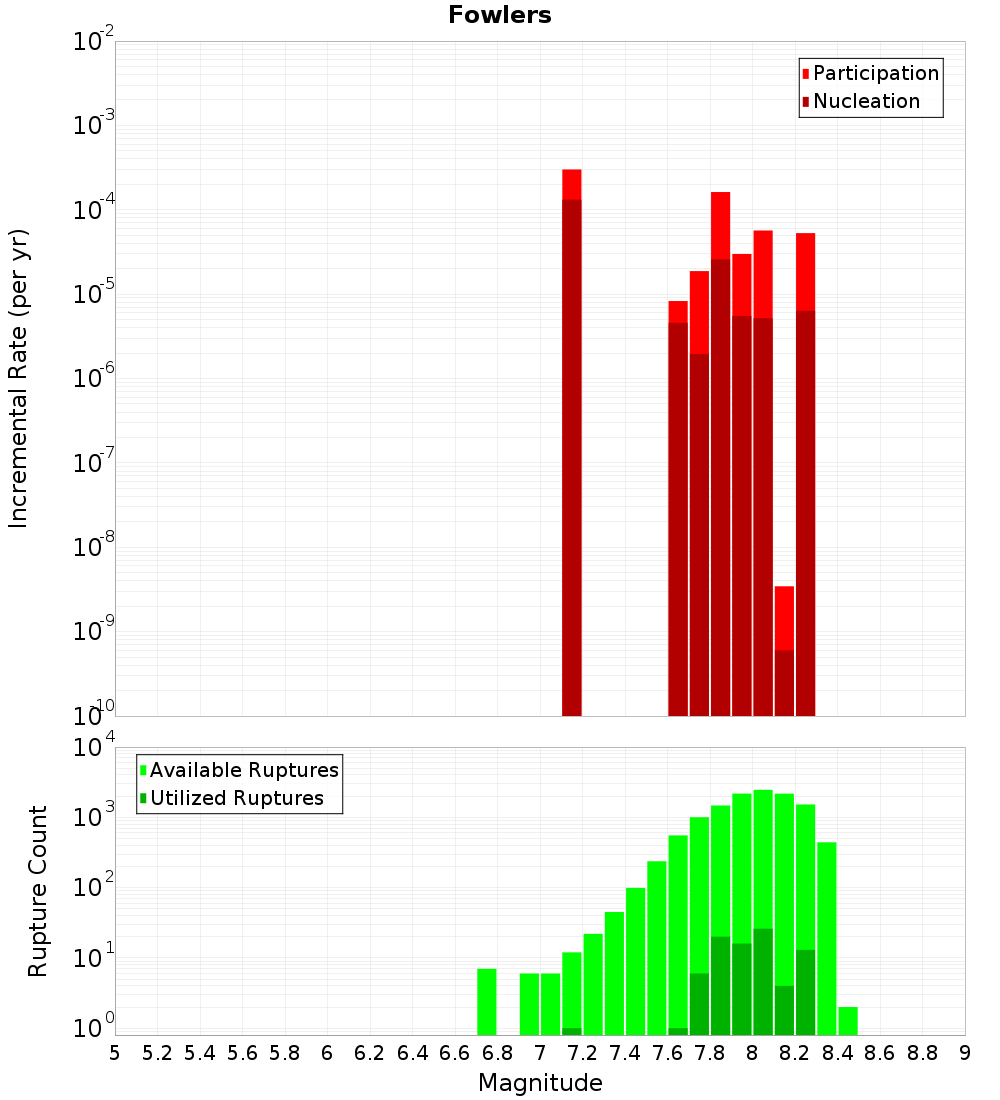 Fowlers

Participation
Nucleation

Incremental Rate (per yr)

$10^{-2}$
$10^{-3}$
$10^{-4}$
$10^{-5}$
$10^{-6}$
$10^{-7}$
$10^{-8}$
$10^{-9}$
$10^{-10}$

Available Ruptures
Utilized Ruptures

Rupture Count

$10^{4}$
$10^{3}$
$10^{2}$
$10^{1}$
$10^{0}$

5 5.2 5.4 5.6 5.8 6 6.2 6.4 6.6 6.8 7 7.2 7.4 7.6 7.8 8 8.2 8.4 8.6 8.8 9

Magnitude